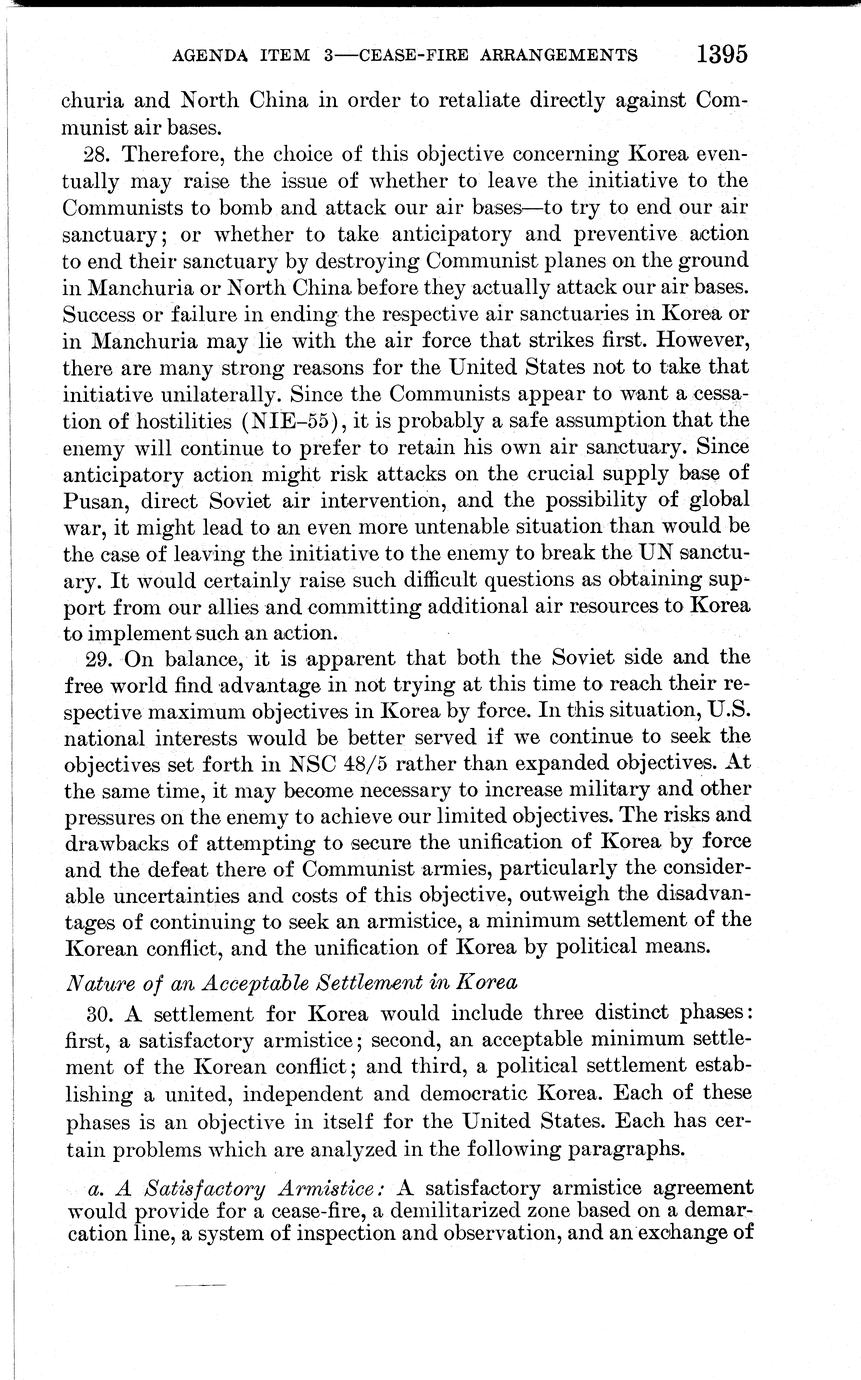 AGENDA ITEM 3—CEASE-FIRE ARRANGEMENTS 1395

churia and North China in order to retaliate directly against Communist air bases.

28. Therefore, the choice of this objective concerning Korea eventually may raise the issue of whether to leave the initiative to the Communists to bomb and attack our air bases—to try to end our air sanctuary; or whether to take anticipatory and preventive action to end their sanctuary by destroying Communist planes on the ground in Manchuria or North China before they actually attack our air bases. Success or failure in ending the respective air sanctuaries in Korea or in Manchuria may lie with the air force that strikes first. However, there are many strong reasons for the United States not to take that initiative unilaterally. Since the Communists appear to want a cessation of hostilities (NIE–55), it is probably a safe assumption that the enemy will continue to prefer to retain his own air sanctuary. Since anticipatory action might risk attacks on the crucial supply base of Pusan, direct Soviet air intervention, and the possibility of global war, it might lead to an even more untenable situation than would be the case of leaving the initiative to the enemy to break the UN sanctuary. It would certainly raise such difficult questions as obtaining support from our allies and committing additional air resources to Korea to implement such an action.

29. On balance, it is apparent that both the Soviet side and the free world find advantage in not trying at this time to reach their respective maximum objectives in Korea by force. In this situation, U.S. national interests would be better served if we continue to seek the objectives set forth in NSC 48/5 rather than expanded objectives. At the same time, it may become necessary to increase military and other pressures on the enemy to achieve our limited objectives. The risks and drawbacks of attempting to secure the unification of Korea by force and the defeat there of Communist armies, particularly the considerable uncertainties and costs of this objective, outweigh the disadvantages of continuing to seek an armistice, a minimum settlement of the Korean conflict, and the unification of Korea by political means.

Nature of an Acceptable Settlement in Korea

30. A settlement for Korea would include three distinct phases: first, a satisfactory armistice; second, an acceptable minimum settlement of the Korean conflict; and third, a political settlement establishing a united, independent and democratic Korea. Each of these phases is an objective in itself for the United States. Each has certain problems which are analyzed in the following paragraphs.

a. A Satisfactory Armistice: A satisfactory armistice agreement would provide for a cease-fire, a demilitarized zone based on a demarcation line, a system of inspection and observation, and an exchange of